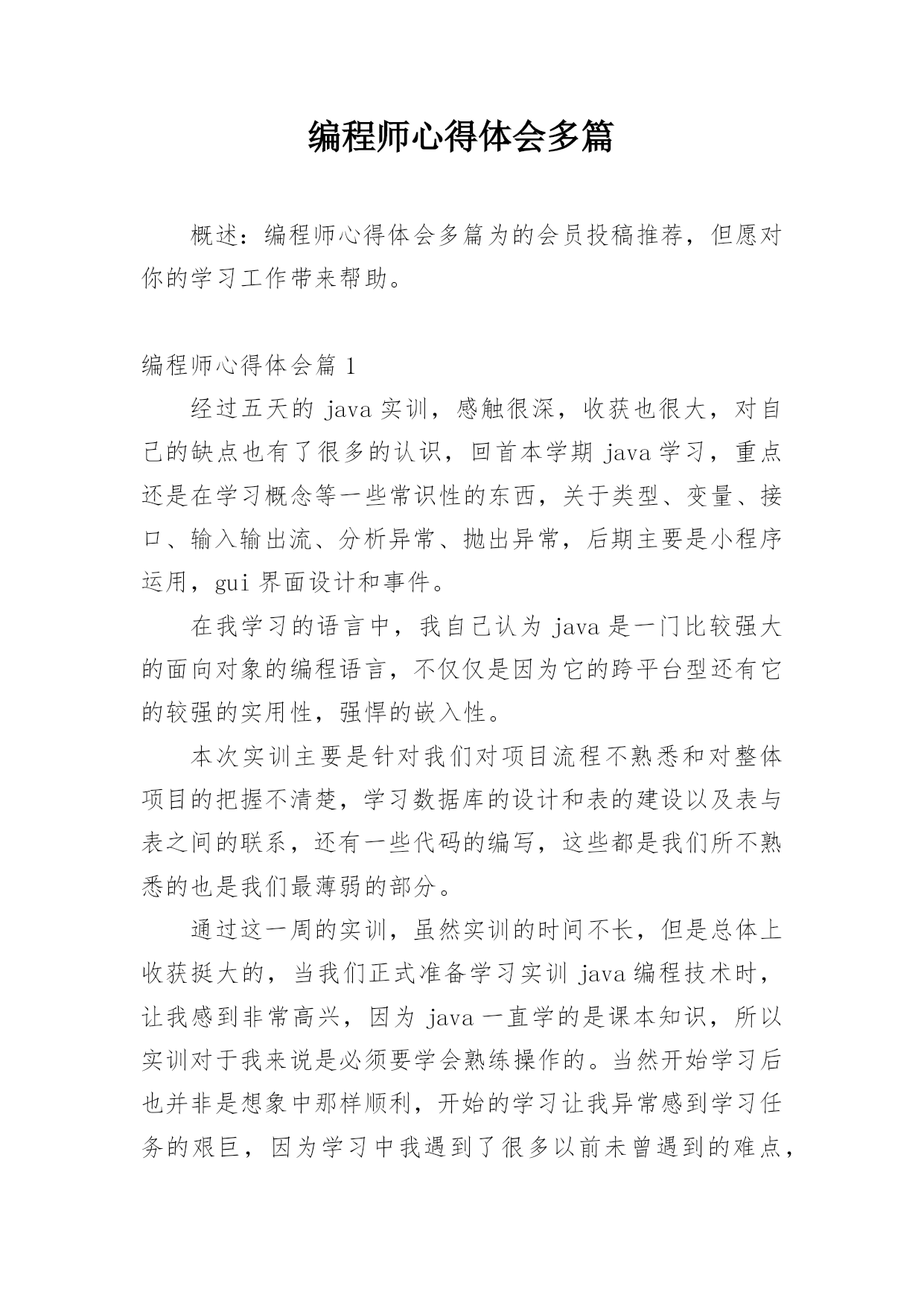 编程师心得体会多篇

概述：编程师心得体会多篇为的会员投稿推荐，但愿对你的学习工作带来帮助。

编程师心得体会篇 1

经过五天的 java 实训，感触很深，收获也很大，对自己的缺点也有了很多的认识，回首本学期 java 学习，重点还是在学习概念等一些常识性的东西，关于类型、变量、接口、输入输出流、分析异常、抛出异常，后期主要是小程序运用，gui 界面设计和事件。

在我学习的语言中，我自己认为 java 是一门比较强大的面向对象的编程语言，不仅仅是因为它的跨平台型还有它的较强的实用性，强悍的嵌入性。

本次实训主要是针对我们对项目流程不熟悉和对整体项目的把握不清楚，学习数据库的设计和表的建设以及表与表之间的联系，还有一些代码的编写，这些都是我们所不熟悉的也是我们最薄弱的部分。

通过这一周的实训，虽然实训的时间不长，但是总体上收获挺大的，当我们正式准备学习实训 java 编程技术时，让我感到非常高兴，因为 java 一直学的是课本知识，所以实训对于我来说是必须要学会熟练操作的。当然开始学习后也并非是想象中那样顺利，开始的学习让我异常感到学习任务的艰巨，因为学习中我遇到了很多以前未曾遇到的难点，